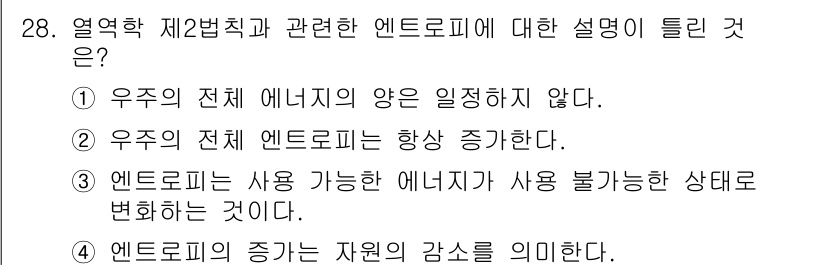 28. 열역학 제2법칙과 관련한 엔트로피에 대한 설명이 틀린 것은?

① 우주의 전체 에너지의 양은 일정하지 않다.

② 우주의 전체 엔트로피는 항상 증가한다.

③ 엔트로피는 사용 가능한 에너지가 사용 불가능한 상태로 변화하는 것이다.

④ 엔트로피의 증가는 자원의 감소를 의미한다.